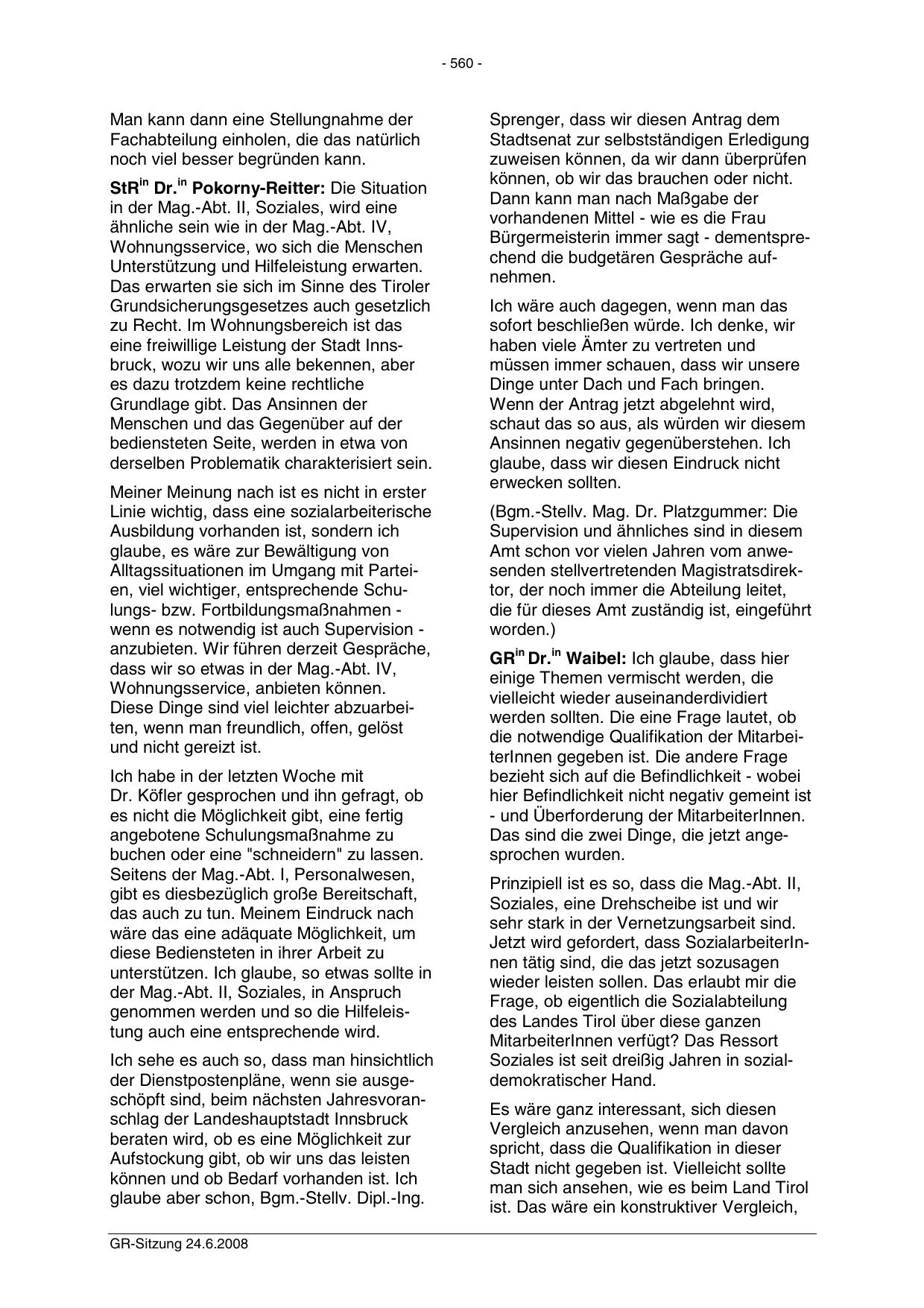 - 560 -

Man kann dann eine Stellungnahme der Fachabteilung einholen, die das natürlich noch viel besser begründen kann.

StR$^{in}$ Dr.$^{in}$ Pokorny-Reitter: Die Situation in der Mag.-Abt. II, Soziales, wird eine ähnliche sein wie in der Mag.-Abt. IV, Wohnungsservice, wo sich die Menschen Unterstützung und Hilfeleistung erwarten. Das erwarten sie sich im Sinne des Tiroler Grundsicherungsgesetzes auch gesetzlich zu Recht. Im Wohnungsbereich ist das eine freiwillige Leistung der Stadt Innsbruck, wozu wir uns alle bekennen, aber es dazu trotzdem keine rechtliche Grundlage gibt. Das Ansinnen der Menschen und das Gegenüber auf der bediensteten Seite, werden in etwa von derselben Problematik charakterisiert sein.

Meiner Meinung nach ist es nicht in erster Linie wichtig, dass eine sozialarbeiterische Ausbildung vorhanden ist, sondern ich glaube, es wäre zur Bewältigung von Alltagssituationen im Umgang mit Parteien, viel wichtiger, entsprechende Schulungs- bzw. Fortbildungsmaßnahmen - wenn es notwendig ist auch Supervision - anzubieten. Wir führen derzeit Gespräche, dass wir so etwas in der Mag.-Abt. IV, Wohnungsservice, anbieten können. Diese Dinge sind viel leichter abzuarbeiten, wenn man freundlich, offen, gelöst und nicht gereizt ist.

Ich habe in der letzten Woche mit Dr. Köfler gesprochen und ihn gefragt, ob es nicht die Möglichkeit gibt, eine fertig angebotene Schulungsmaßnahme zu buchen oder eine "schneidern" zu lassen. Seitens der Mag.-Abt. I, Personalwesen, gibt es diesbezüglich große Bereitschaft, das auch zu tun. Meinem Eindruck nach wäre das eine adäquate Möglichkeit, um diese Bediensteten in ihrer Arbeit zu unterstützen. Ich glaube, so etwas sollte in der Mag.-Abt. II, Soziales, in Anspruch genommen werden und so die Hilfeleistung auch eine entsprechende wird.

Ich sehe es auch so, dass man hinsichtlich der Dienstpostenpläne, wenn sie ausgeschöpft sind, beim nächsten Jahresvoranschlag der Landeshauptstadt Innsbruck beraten wird, ob es eine Möglichkeit zur Aufstockung gibt, ob wir uns das leisten können und ob Bedarf vorhanden ist. Ich glaube aber schon, Bgm.-Stellv. Dipl.-Ing. Sprenger, dass wir diesen Antrag dem Stadtsenat zur selbstständigen Erledigung zuweisen können, da wir dann überprüfen können, ob wir das brauchen oder nicht. Dann kann man nach Maßgabe der vorhandenen Mittel - wie es die Frau Bürgermeisterin immer sagt - dementsprechend die budgetären Gespräche aufnehmen.

Ich wäre auch dagegen, wenn man das sofort beschließen würde. Ich denke, wir haben viele Ämter zu vertreten und müssen immer schauen, dass wir unsere Dinge unter Dach und Fach bringen. Wenn der Antrag jetzt abgelehnt wird, schaut das so aus, als würden wir diesem Ansinnen negativ gegenüberstehen. Ich glaube, dass wir diesen Eindruck nicht erwecken sollten.

(Bgm.-Stellv. Mag. Dr. Platzgummer: Die Supervision und ähnliches sind in diesem Amt schon vor vielen Jahren vom anwesenden stellvertretenden Magistratsdirektor, der noch immer die Abteilung leitet, die für dieses Amt zuständig ist, eingeführt worden.)

GR$^{in}$ Dr.$^{in}$ Waibel: Ich glaube, dass hier einige Themen vermischt werden, die vielleicht wieder auseinanderdividiert werden sollten. Die eine Frage lautet, ob die notwendige Qualifikation der MitarbeiterInnen gegeben ist. Die andere Frage bezieht sich auf die Befindlichkeit - wobei hier Befindlichkeit nicht negativ gemeint ist - und Überforderung der MitarbeiterInnen. Das sind die zwei Dinge, die jetzt angesprochen wurden.

Prinzipiell ist es so, dass die Mag.-Abt. II, Soziales, eine Drehscheibe ist und wir sehr stark in der Vernetzungsarbeit sind. Jetzt wird gefordert, dass SozialarbeiterInnen tätig sind, die das jetzt sozusagen wieder leisten sollen. Das erlaubt mir die Frage, ob eigentlich die Sozialabteilung des Landes Tirol über diese ganzen MitarbeiterInnen verfügt? Das Ressort Soziales ist seit dreißig Jahren in sozialdemokratischer Hand.

Es wäre ganz interessant, sich diesen Vergleich anzusehen, wenn man davon spricht, dass die Qualifikation in dieser Stadt nicht gegeben ist. Vielleicht sollte man sich ansehen, wie es beim Land Tirol ist. Das wäre ein konstruktiver Vergleich,

GR-Sitzung 24.6.2008